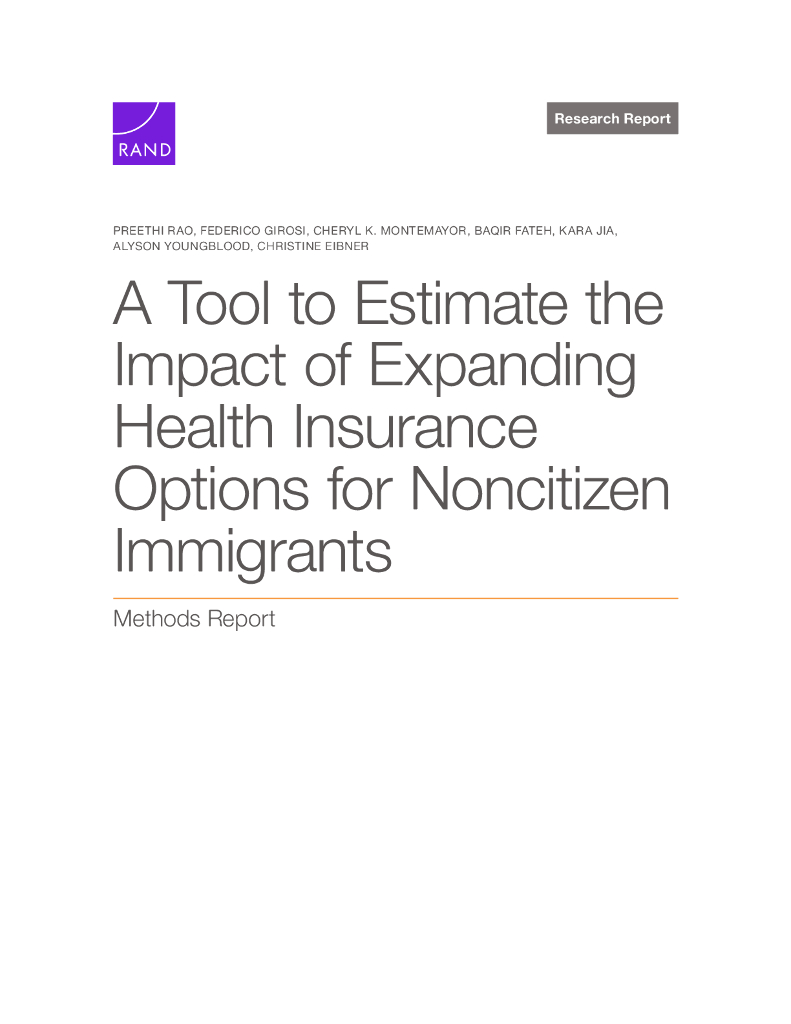 RAND

Research Report

PREETHI RAO, FEDERICO GIROSI, CHERYL K. MONTEMAYOR, BAQIR FATEH, KARA JIA, ALYSON YOUNGBLOOD, CHRISTINE EIBNER

A Tool to Estimate the Impact of Expanding Health Insurance Options for Noncitizen Immigrants

Methods Report